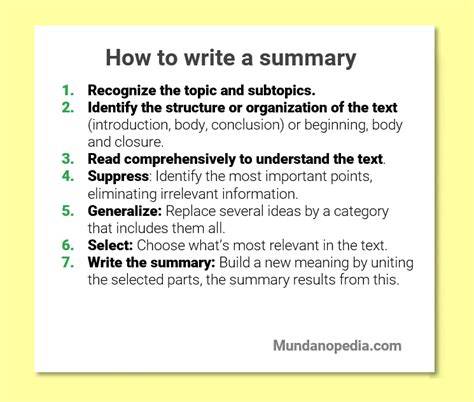 How to write a summary

1. Recognize the topic and subtopics.
2. Identify the structure or organization of the text (introduction, body, conclusion) or beginning, body and closure.
3. Read comprehensively to understand the text.
4. Suppress: Identify the most important points, eliminating irrelevant information.
5. Generalize: Replace several ideas by a category that includes them all.
6. Select: Choose what's most relevant in the text.
7. Write the summary: Build a new meaning by uniting the selected parts, the summary results from this.

Mundanopedia.com